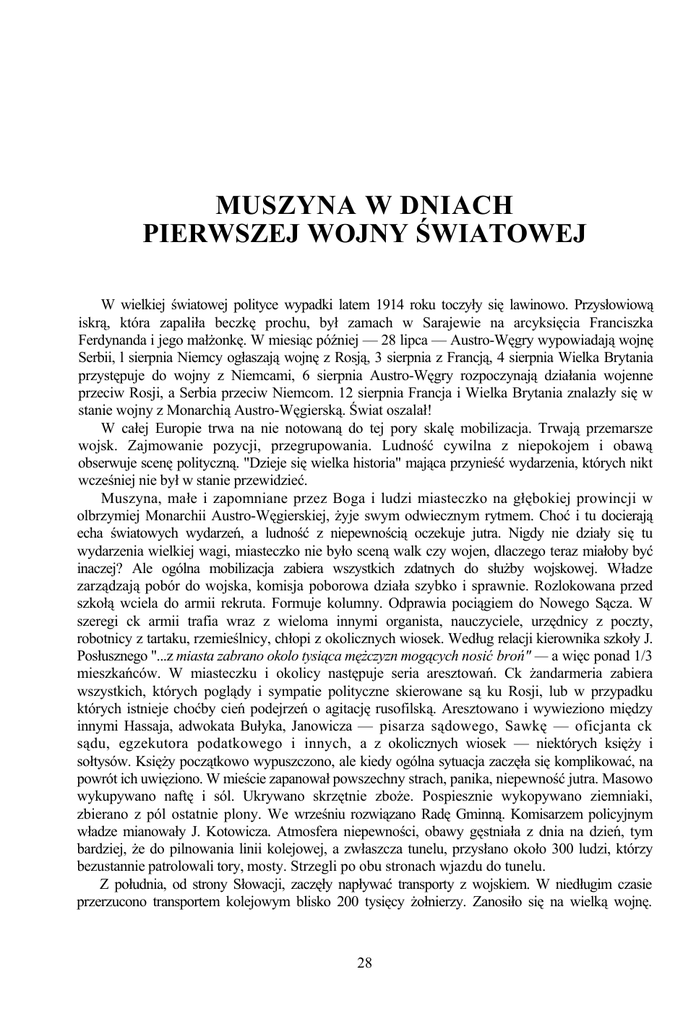 MUSZYNA W DNIACH
PIERWSZEJ WOJNY ŚWIATOWEJ

W wielkiej światowej polityce wypadki latem 1914 roku toczyły się lawinowo. Przysłowiową iskrą, która zapaliła beczkę prochu, był zamach w Sarajewie na arcyksięcia Franciszka Ferdynanda i jego małżonkę. W miesiąc później — 28 lipca — Austro-Węgry wypowiadają wojnę Serbii, l sierpnia Niemcy ogłaszają wojnę z Rosją, 3 sierpnia z Francją, 4 sierpnia Wielka Brytania przystępuje do wojny z Niemcami, 6 sierpnia Austro-Węgry rozpoczynają działania wojenne przeciw Rosji, a Serbia przeciw Niemcom. 12 sierpnia Francja i Wielka Brytania znalazły się w stanie wojny z Monarchią Austro-Węgierską. Świat oszalał!

W całej Europie trwa na nie notowaną do tej pory skalę mobilizacja. Trwają przemarsze wojsk. Zajmowanie pozycji, przegrupowania. Ludność cywilna z niepokojem i obawą obserwuje scenę polityczną. "Dzieje się wielka historia" mająca przynieść wydarzenia, których nikt wcześniej nie był w stanie przewidzieć.

Muszyna, małe i zapomniane przez Boga i ludzi miasteczko na głębokiej prowincji w olbrzymiej Monarchii Austro-Węgierskiej, żyje swym odwiecznym rytmem. Choć i tu docierają echa światowych wydarzeń, a ludność z niepewnością oczekuje jutra. Nigdy nie działy się tu wydarzenia wielkiej wagi, miasteczko nie było sceną walk czy wojen, dlaczego teraz miałoby być inaczej? Ale ogólna mobilizacja zabiera wszystkich zdatnych do służby wojskowej. Władze zarządzają pobór do wojska, komisja poborowa działa szybko i sprawnie. Rozlokowana przed szkołą wciela do armii rekruta. Formuje kolumny. Odprawia pociągiem do Nowego Sącza. W szeregi ck armii trafia wraz z wieloma innymi organista, nauczyciele, urzędnicy z poczty, robotnicy z tartaku, rzemieślnicy, chłopi z okolicznych wiosek. Według relacji kierownika szkoły J. Posłusznego "...z miasta zabrano około tysiąca mężczyzn mogących nosić broń" — a więc ponad 1/3 mieszkańców. W miasteczku i okolicy następuje seria aresztowań. Ck żandarmeria zabiera wszystkich, których poglądy i sympatie polityczne skierowane są ku Rosji, lub w przypadku których istnieje choćby cień podejrzeń o agitację rusofilską. Aresztowano i wywieziono między innymi Hassaja, adwokata Bułyka, Janowicza — pisarza sądowego, Sawkę — oficjanta ck sądu, egzekutora podatkowego i innych, a z okolicznych wiosek — niektórych księży i sołtysów. Księży początkowo wypuszczono, ale kiedy ogólna sytuacja zaczęła się komplikować, na powrót ich uwięziono. W mieście zapanował powszechny strach, panika, niepewność jutra. Masowo wykupywano naftę i sól. Ukrywano skrzętnie zboże. Pospiesznie wykopywano ziemniaki, zbierano z pól ostatnie plony. We wrześniu rozwiązano Radę Gminną. Komisarzem policyjnym władze mianowały J. Kotowicza. Atmosfera niepewności, obawy gęstniała z dnia na dzień, tym bardziej, że do pilnowania linii kolejowej, a zwłaszcza tunelu, przysłano około 300 ludzi, którzy bezustannie patrolowali tory, mosty. Strzegli po obu stronach wjazdu do tunelu.

Z południa, od strony Słowacji, zaczęły napływać transporty z wojskiem. W niedługim czasie przerzucono transportem kolejowym blisko 200 tysięcy żołnierzy. Zanosiło się na wielką wojnę.

28